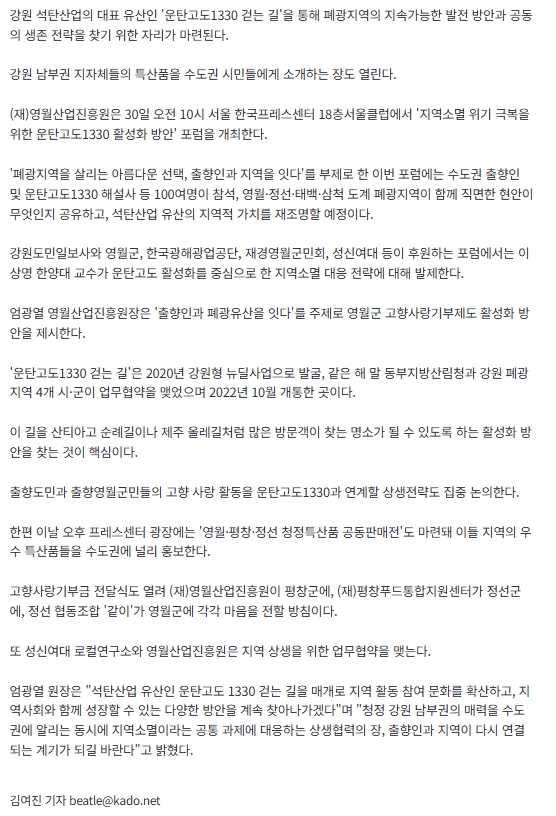 강원 석탄산업의 대표 유산인 '운탄고도1330 걷는 길'을 통해 폐광지역의 지속가능한 발전 방안과 공동의 생존 전략을 찾기 위한 자리가 마련된다.

강원 남부권 지자체들의 특산품을 수도권 시민들에게 소개하는 장도 열린다.

(재)영월산업진흥원은 30일 오전 10시 서울 한국프레스센터 18층서울클럽에서 '지역소멸 위기 극복을 위한 운탄고도1330 활성화 방안' 포럼을 개최한다.

'폐광지역을 살리는 아름다운 선택, 출향인과 지역을 잇다'를 부제로 한 이번 포럼에는 수도권 출향인 및 운탄고도1330 해설사 등 100여명이 참석, 영월·정선·태백·삼척 도계 폐광지역이 함께 직면한 현안이 무엇인지 공유하고, 석탄산업 유산의 지역적 가치를 재조명할 예정이다.

강원도민일보사와 영월군, 한국광해광업공단, 재경영월군민회, 성신여대 등이 후원하는 포럼에서는 이상명 한양대 교수가 운탄고도 활성화를 중심으로 한 지역소멸 대응 전략에 대해 발제한다.

엄광열 영월산업진흥원장은 '출향인과 폐광유산을 잇다'를 주제로 영월군 고향사랑기부제도 활성화 방안을 제시한다.

'운탄고도1330 걷는 길'은 2020년 강원형 뉴딜사업으로 발굴, 같은 해 말 동부지방산림청과 강원 폐광지역 4개 시·군이 업무협약을 맺었으며 2022년 10월 개통한 곳이다.

이 길을 산티아고 순례길이나 제주 올레길처럼 많은 방문객이 찾는 명소가 될 수 있도록 하는 활성화 방안을 찾는 것이 핵심이다.

출향도민과 출향영월군민들의 고향 사랑 활동을 운탄고도1330과 연계할 상생전략도 집중 논의한다.

한편 이날 오후 프레스센터 광장에는 '영월·평창·정선 청정특산품 공동판매전'도 마련돼 이들 지역의 우수 특산품들을 수도권에 널리 홍보한다.

고향사랑기부금 전달식도 열려 (재)영월산업진흥원이 평창군에, (재)평창푸드통합지원센터가 정선군에, 정선 협동조합 '같이'가 영월군에 각각 마음을 전할 방침이다.

또 성신여대 로컬연구소와 영월산업진흥원은 지역 상생을 위한 업무협약을 맺는다.

엄광열 원장은 "석탄산업 유산인 운탄고도 1330 걷는 길을 매개로 지역 활동 참여 문화를 확산하고, 지역사회와 함께 성장할 수 있는 다양한 방안을 계속 찾아나가겠다"며 "청정 강원 남부권의 매력을 수도권에 알리는 동시에 지역소멸이라는 공통 과제에 대응하는 상생협력의 장, 출향인과 지역이 다시 연결되는 계기가 되길 바란다"고 밝혔다.

김여진 기자 beatle@kado.net